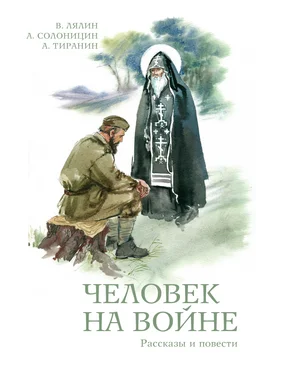 В. ЛЯЛИН
А. СОЛОНИЦИН
А. ТИРАНИН

ЧЕЛОВЕК НА ВОЙНЕ

Рассказы и повести